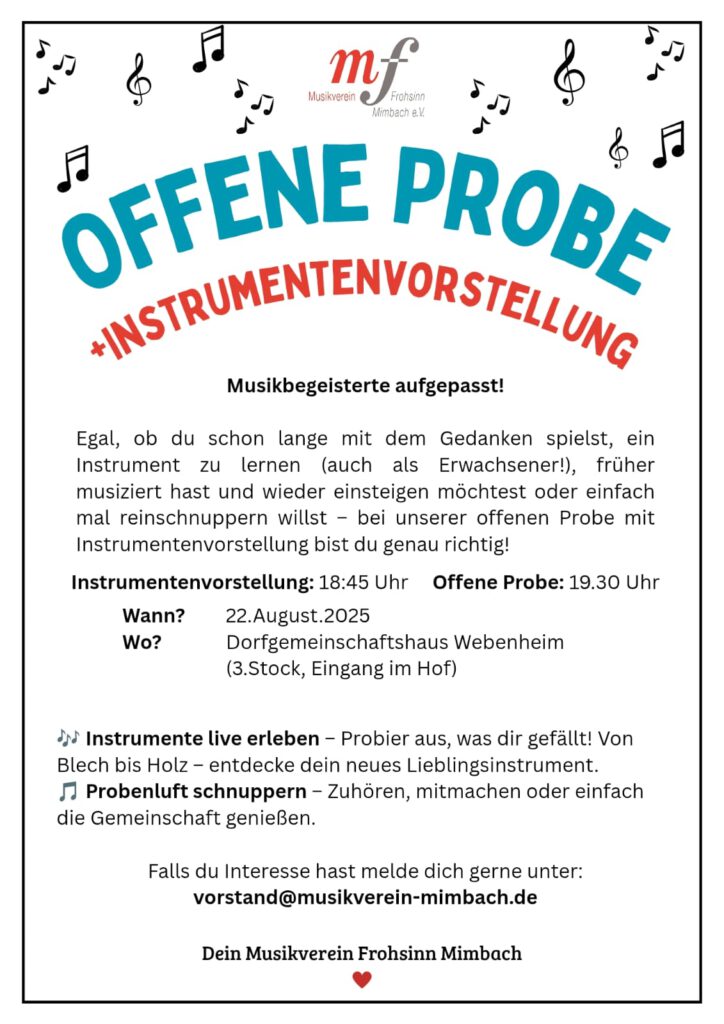 mf
Musikverein Frohsinn
Mimbach e.V.

OFFENE PROBE

+INSTRUMENTENVORSTELLUNG

Musikbegeisterte aufgepasst!

Egal, ob du schon lange mit dem Gedanken spielst, ein Instrument zu lernen (auch als Erwachsener!), früher musiziert hast und wieder einsteigen möchtest oder einfach mal reinschnuppern willst – bei unserer offenen Probe mit Instrumentenvorstellung bist du genau richtig!

Instrumentenvorstellung: 18:45 Uhr Offene Probe: 19.30 Uhr

Wann? 22.August.2025
Wo? Dorfgemeinschaftshaus Webenheim
(3.Stock, Eingang im Hof)

🎶 Instrumente live erleben – Probier aus, was dir gefällt! Von Blech bis Holz – entdecke dein neues Lieblingsinstrument.
🎵 Probenluft schnuppern – Zuhören, mitmachen oder einfach die Gemeinschaft genießen.

Falls du Interesse hast melde dich gerne unter:
vorstand@musikverein-mimbach.de

Dein Musikverein Frohsinn Mimbach